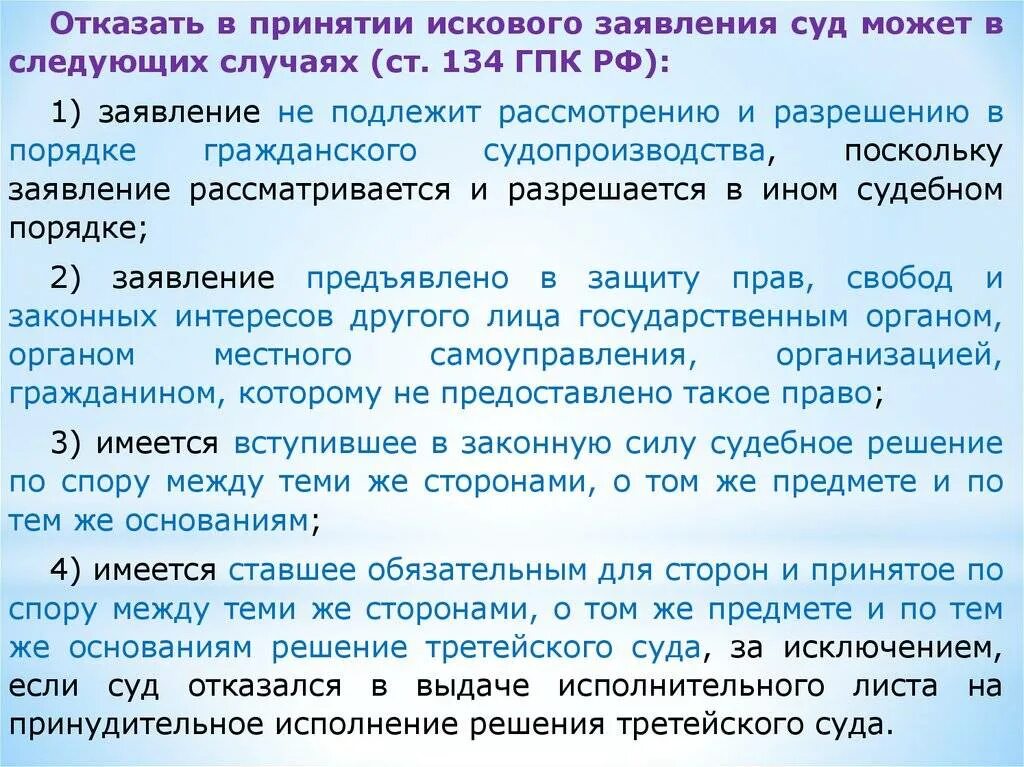 Отказать в принятии искового заявления суд может в следующих случаях (ст. 134 ГПК РФ):

1) заявление не подлежит рассмотрению и разрешению в порядке гражданского судопроизводства, поскольку заявление рассматривается и разрешается в ином судебном порядке;

2) заявление предъявлено в защиту прав, свобод и законных интересов другого лица государственным органом, органом местного самоуправления, организацией, гражданином, которому не предоставлено такое право;

3) имеется вступившее в законную силу судебное решение по спору между теми же сторонами, о том же предмете и по тем же основаниям;

4) имеется ставшее обязательным для сторон и принятое по спору между теми же сторонами, о том же предмете и по тем же основаниям решение третейского суда, за исключением, если суд отказался в выдаче исполнительного листа на принудительное исполнение решения третейского суда.